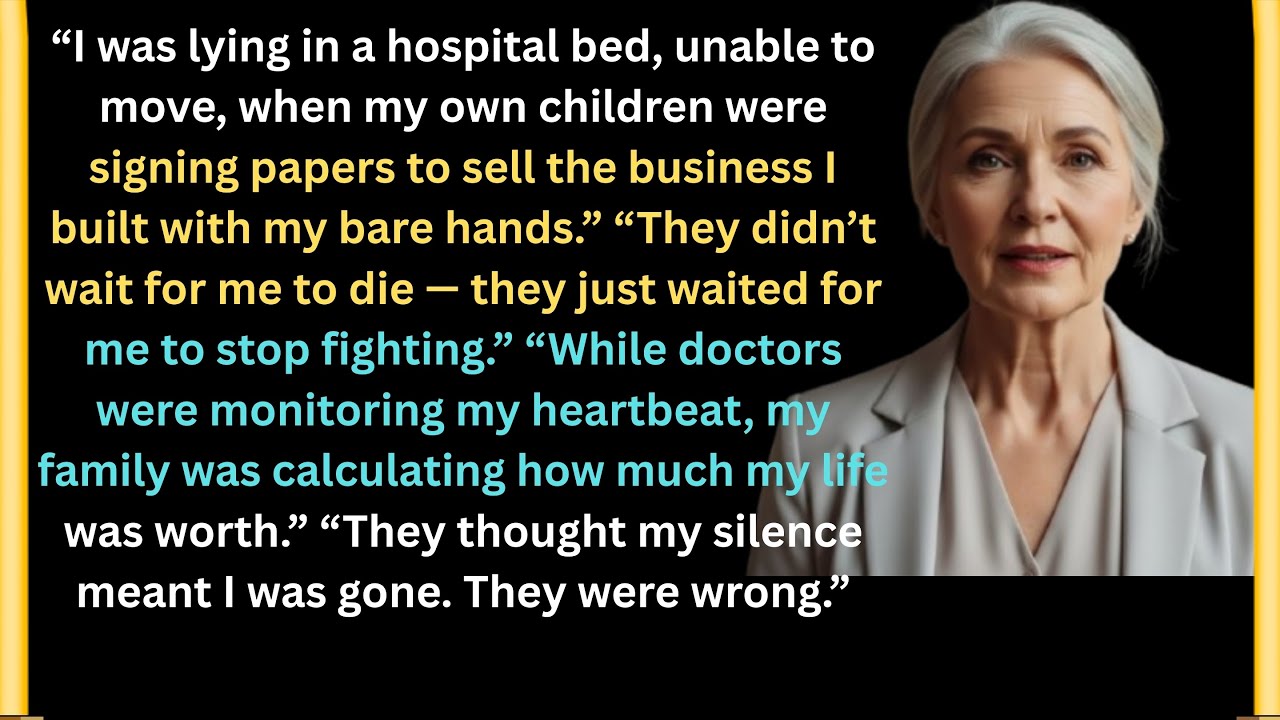 “I was lying in a hospital bed, unable to move, when my own children were signing papers to sell the business I built with my bare hands.” “They didn’t wait for me to die — they just waited for me to stop fighting.” “While doctors were monitoring my heartbeat, my family was calculating how much my life was worth.” “They thought my silence meant I was gone. They were wrong.”